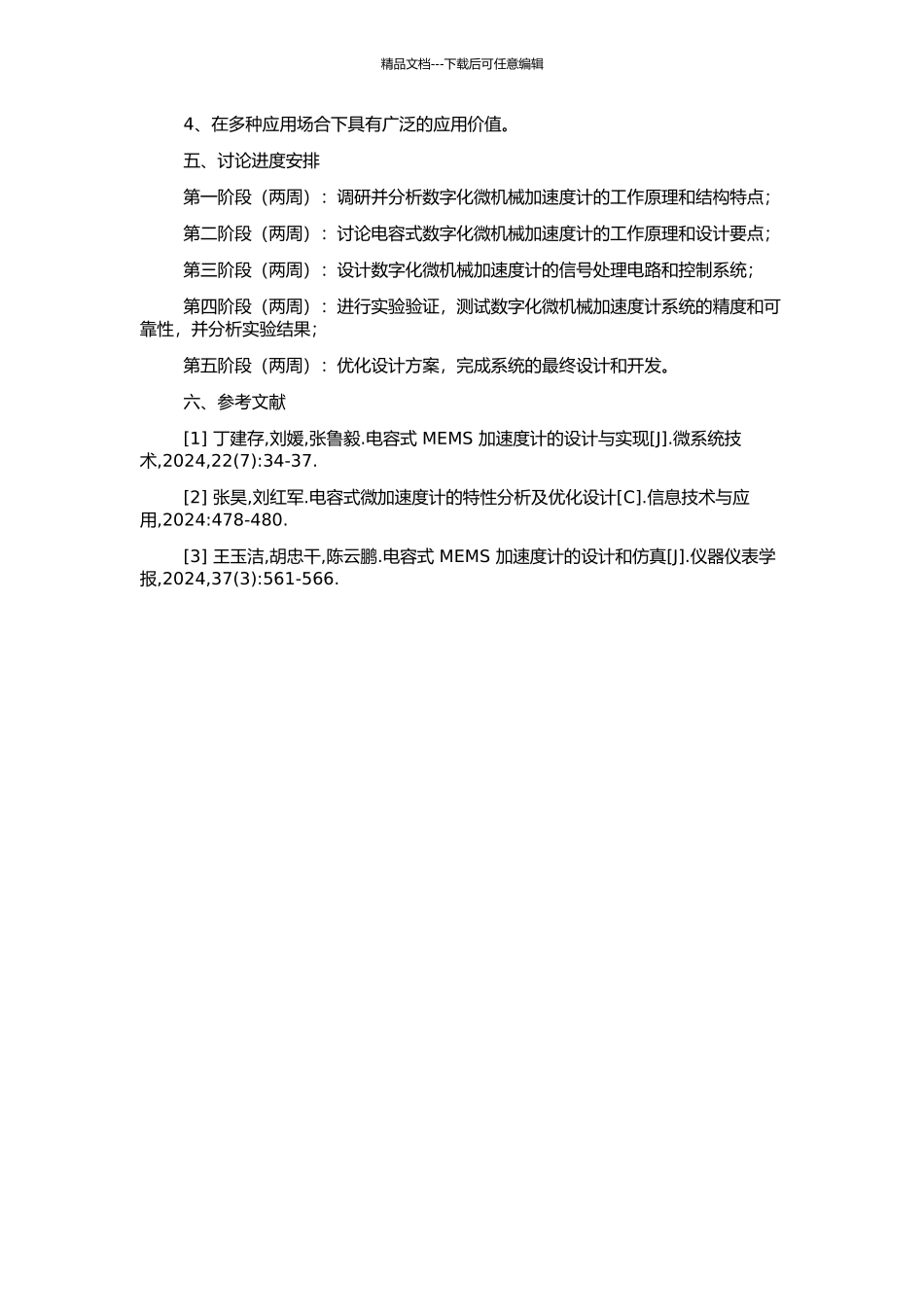 精品文档---下载后可任意编辑

4、在多种应用场合下具有广泛的应用价值。

五、讨论进度安排

第一阶段（两周）：调研并分析数字化微机械加速度计的工作原理和结构特点；

第二阶段（两周）：讨论电容式数字化微机械加速度计的工作原理和设计要点；

第三阶段（两周）：设计数字化微机械加速度计的信号处理电路和控制系统；

第四阶段（两周）：进行实验验证，测试数字化微机械加速度计系统的精度和可靠性，并分析实验结果；

第五阶段（两周）：优化设计方案，完成系统的最终设计和开发。

六、参考文献

[1] 丁建存,刘媛,张鲁毅.电容式 MEMS 加速度计的设计与实现[J].微系统技术,2024,22(7):34-37.

[2] 张昊,刘红军.电容式微加速度计的特性分析及优化设计[C].信息技术与应用,2024:478-480.

[3] 王玉洁,胡忠干,陈云鹏.电容式 MEMS 加速度计的设计和仿真[J].仪器仪表学报,2024,37(3):561-566.